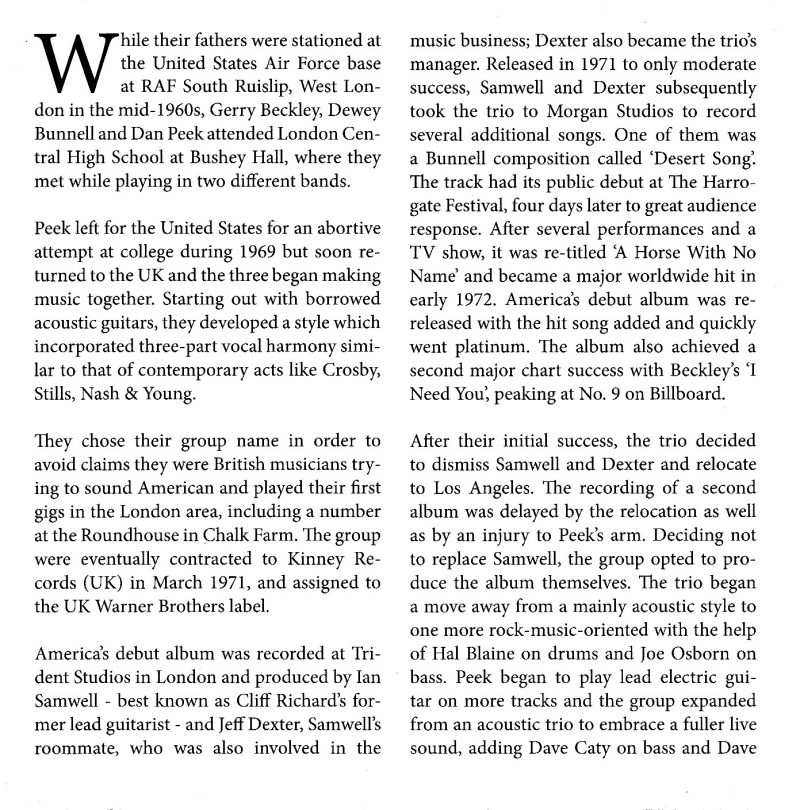 While their fathers were stationed at the United States Air Force base at RAF South Ruislip, West London in the mid-1960s, Gerry Beckley, Dewey Bunnell and Dan Peek attended London Central High School at Bushey Hall, where they met while playing in two different bands.

Peek left for the United States for an abortive attempt at college during 1969 but soon returned to the UK and the three began making music together. Starting out with borrowed acoustic guitars, they developed a style which incorporated three-part vocal harmony similar to that of contemporary acts like Crosby, Stills, Nash & Young.

They chose their group name in order to avoid claims they were British musicians trying to sound American and played their first gigs in the London area, including a number at the Roundhouse in Chalk Farm. The group were eventually contracted to Kinney Records (UK) in March 1971, and assigned to the UK Warner Brothers label.

America's debut album was recorded at Trident Studios in London and produced by Ian Samwell - best known as Cliff Richard's former lead guitarist - and Jeff Dexter, Samwell's roommate, who was also involved in the music business; Dexter also became the trio's manager. Released in 1971 to only moderate success, Samwell and Dexter subsequently took the trio to Morgan Studios to record several additional songs. One of them was a Bunnell composition called 'Desert Song'. The track had its public debut at The Harrogate Festival, four days later to great audience response. After several performances and a TV show, it was re-titled 'A Horse With No Name' and became a major worldwide hit in early 1972. America's debut album was re-released with the hit song added and quickly went platinum. The album also achieved a second major chart success with Beckley's 'I Need You', peaking at No. 9 on Billboard.

After their initial success, the trio decided to dismiss Samwell and Dexter and relocate to Los Angeles. The recording of a second album was delayed by the relocation as well as by an injury to Peek's arm. Deciding not to replace Samwell, the group opted to produce the album themselves. The trio began a move away from a mainly acoustic style to one more rock-music-oriented with the help of Hal Blaine on drums and Joe Osborn on bass. Peek began to play lead electric guitar on more tracks and the group expanded from an acoustic trio to embrace a fuller live sound, adding Dave Caty on bass and Dave